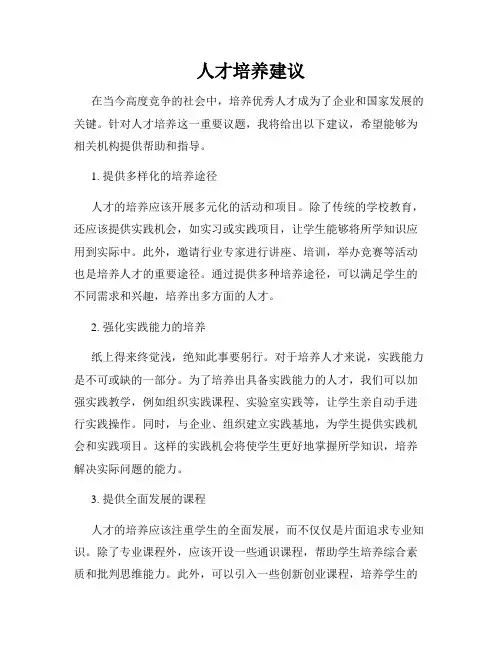 人才培养建议

在当今高度竞争的社会中，培养优秀人才成为了企业和国家发展的关键。针对人才培养这一重要议题，我将给出以下建议，希望能够为相关机构提供帮助和指导。

1. 提供多样化的培养途径

人才的培养应该开展多元化的活动和项目。除了传统的学校教育，还应该提供实践机会，如实习或实践项目，让学生能够将所学知识应用到实际中。此外，邀请行业专家进行讲座、培训，举办竞赛等活动也是培养人才的重要途径。通过提供多种培养途径，可以满足学生的不同需求和兴趣，培养出多方面的人才。

2. 强化实践能力的培养

纸上得来终觉浅，绝知此事要躬行。对于培养人才来说，实践能力是不可或缺的一部分。为了培养出具备实践能力的人才，我们可以加强实践教学，例如组织实践课程、实验室实践等，让学生亲自动手进行实践操作。同时，与企业、组织建立实践基地，为学生提供实践机会和实践项目。这样的实践机会将使学生更好地掌握所学知识，培养解决实际问题的能力。

3. 提供全面发展的课程

人才的培养应该注重学生的全面发展，而不仅仅是片面追求专业知识。除了专业课程外，应该开设一些通识课程，帮助学生培养综合素质和批判思维能力。此外，可以引入一些创新创业课程，培养学生的